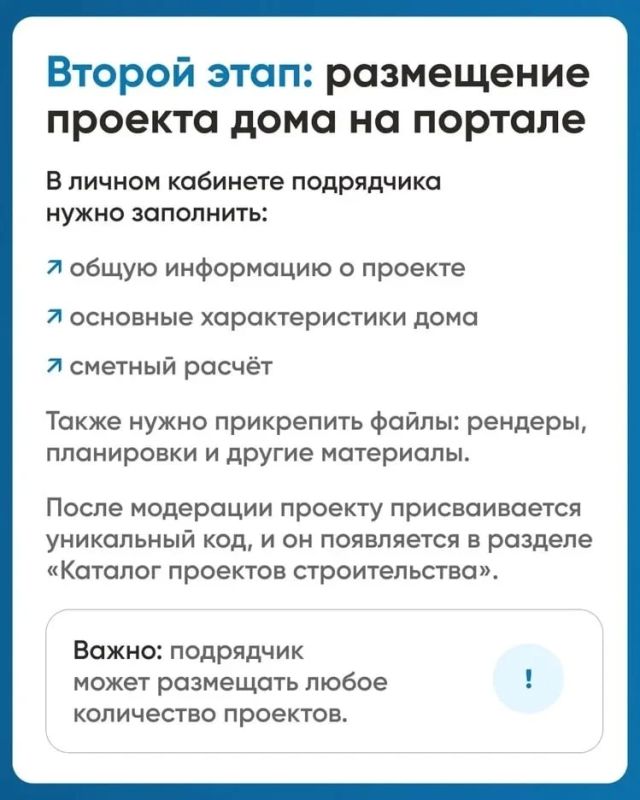 Второй этап: размещение проекта дома на портале

В личном кабинете подрядчика нужно заполнить:

↗ общую информацию о проекте

↗ основные характеристики дома

↗ сметный расчёт

Также нужно прикрепить файлы: рендеры, планировки и другие материалы.

После модерации проекту присваивается уникальный код, и он появляется в разделе «Каталог проектов строительства».

Важно: подрядчик может размещать любое количество проектов.

!